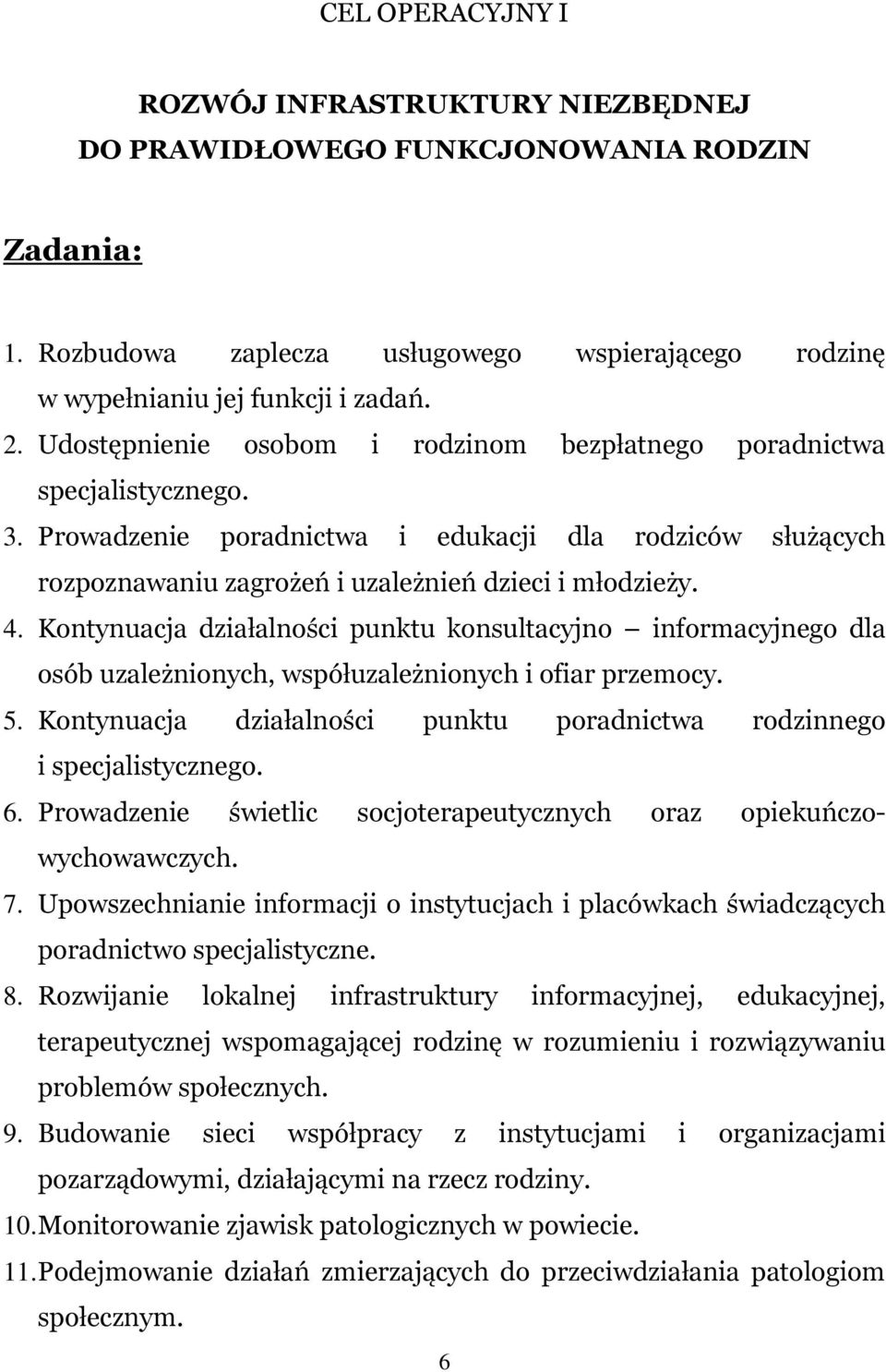 CEL OPERACYJNY I

ROZWÓJ INFRASTRUKTURY NIEZBĘDNEJ
DO PRAWIDŁOWEGO FUNKCJONOWANIA RODZIN

Zadania:

1. Rozbudowa zaplecza usługowego wspierającego rodzinę w wypełnianiu jej funkcji i zadań.
2. Udostępnienie osobom i rodzinom bezpłatnego poradnictwa specjalistycznego.
3. Prowadzenie poradnictwa i edukacji dla rodziców służących rozpoznawaniu zagrożeń i uzależnień dzieci i młodzieży.
4. Kontynuacja działalności punktu konsultacyjno – informacyjnego dla osób uzależnionych, współuzależnionych i ofiar przemocy.
5. Kontynuacja działalności punktu poradnictwa rodzinnego i specjalistycznego.
6. Prowadzenie świetlic socjoterapeutycznych oraz opiekuńczo-wychowawczych.
7. Upowszechnianie informacji o instytucjach i placówkach świadczących poradnictwo specjalistyczne.
8. Rozwijanie lokalnej infrastruktury informacyjnej, edukacyjnej, terapeutycznej wspomagającej rodzinę w rozumieniu i rozwiązywaniu problemów społecznych.
9. Budowanie sieci współpracy z instytucjami i organizacjami pozarządowymi, działającymi na rzecz rodziny.
10. Monitorowanie zjawisk patologicznych w powiecie.
11. Podejmowanie działań zmierzających do przeciwdziałania patologiom społecznym.

6